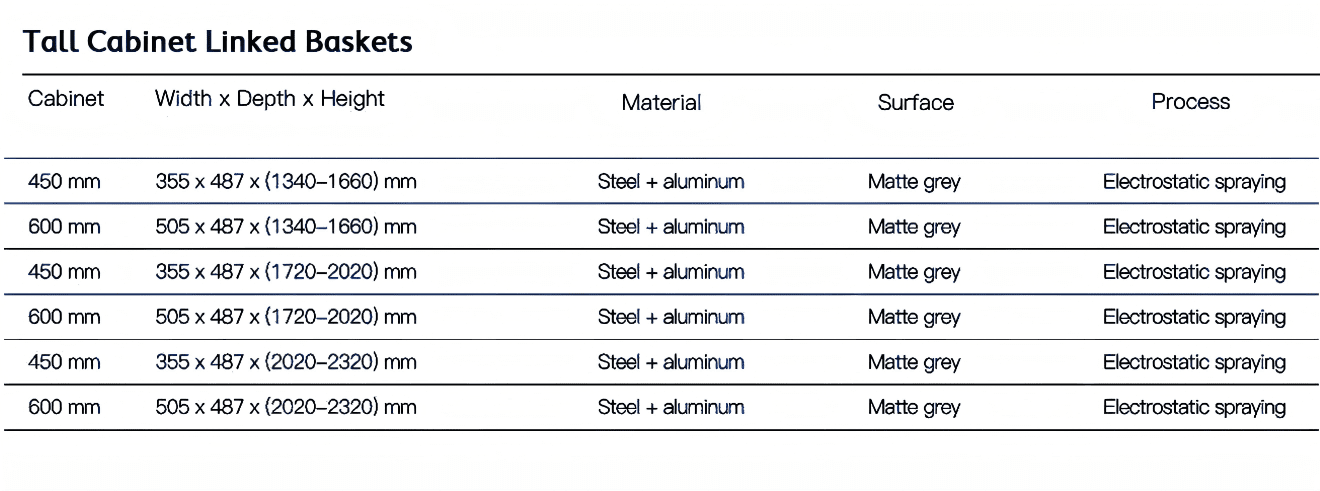 Tall Cabinet Linked Baskets

| Cabinet | Width x Depth x Height | Material | Surface | Process |
|---|---|---|---|---|
| 450 mm | 355 x 487 x (1340–1660) mm | Steel + aluminum | Matte grey | Electrostatic spraying |
| 600 mm | 505 x 487 x (1340–1660) mm | Steel + aluminum | Matte grey | Electrostatic spraying |
| 450 mm | 355 x 487 x (1720–2020) mm | Steel + aluminum | Matte grey | Electrostatic spraying |
| 600 mm | 505 x 487 x (1720–2020) mm | Steel + aluminum | Matte grey | Electrostatic spraying |
| 450 mm | 355 x 487 x (2020–2320) mm | Steel + aluminum | Matte grey | Electrostatic spraying |
| 600 mm | 505 x 487 x (2020–2320) mm | Steel + aluminum | Matte grey | Electrostatic spraying |